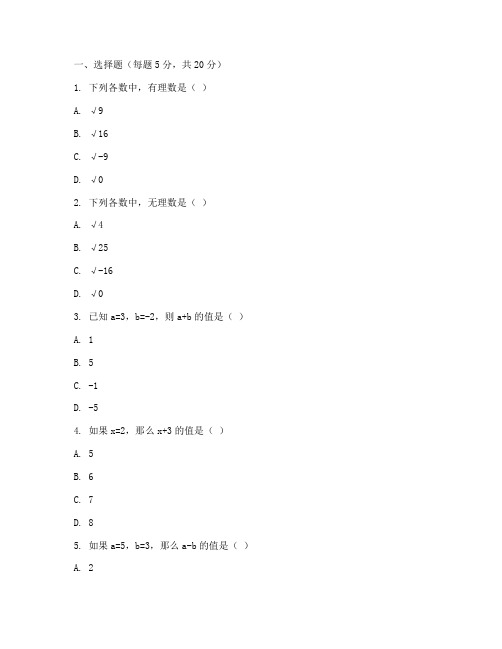 一、选择题（每题 5 分，共 20 分）

1. 下列各数中，有理数是（ ）

A. √9

B. √16

C. √-9

D. √0

2. 下列各数中，无理数是（ ）

A. √4

B. √25

C. √-16

D. √0

3. 已知 a=3，b=-2，则 a+b 的值是（ ）

A. 1

B. 5

C. -1

D. -5

4. 如果 x=2，那么 x+3 的值是（ ）

A. 5

B. 6

C. 7

D. 8

5. 如果 a=5，b=3，那么 a-b 的值是（ ）

A. 2